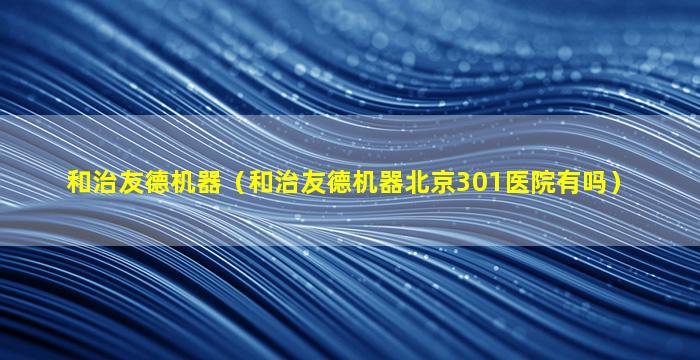 和治友德机器（和治友德机器北京301医院有吗）